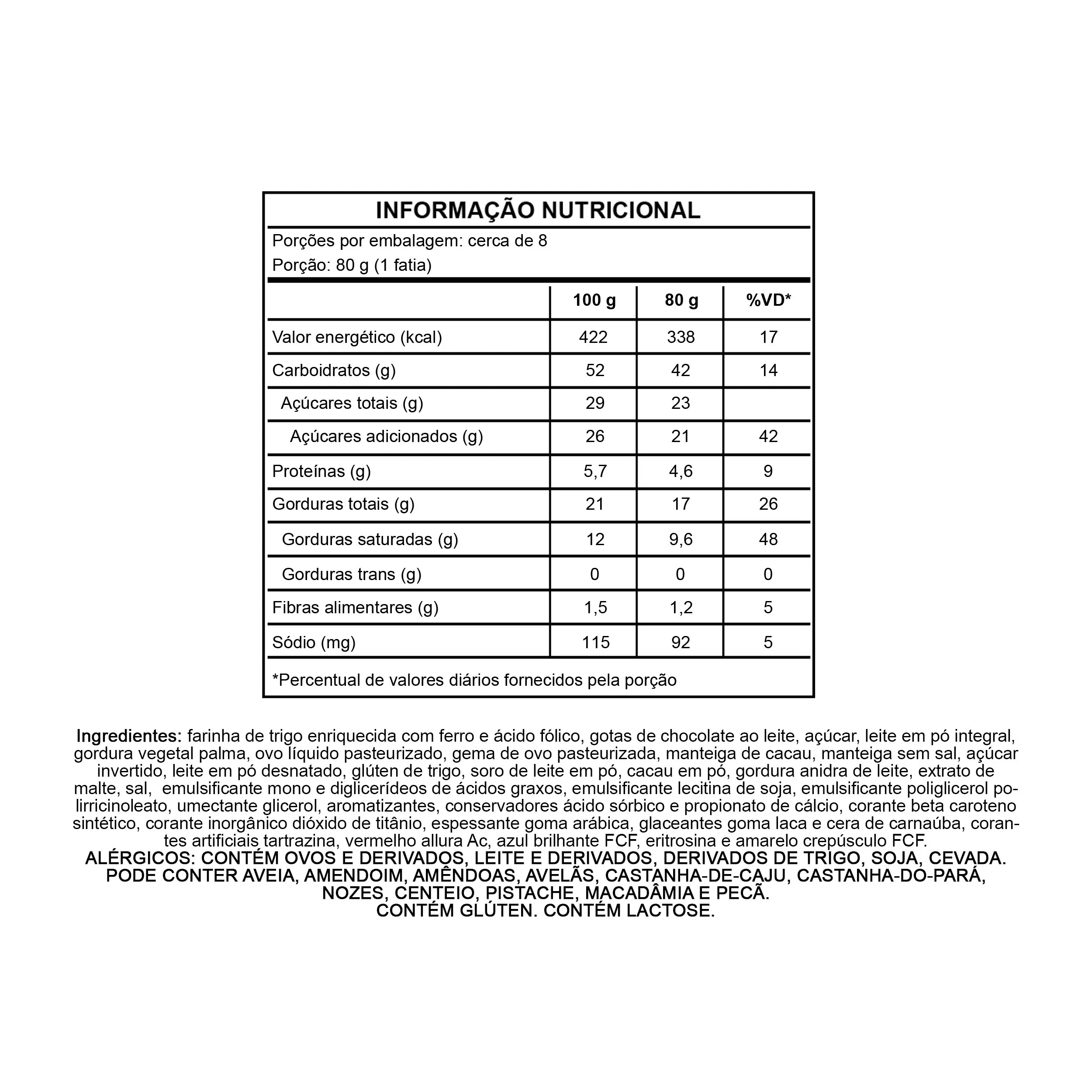 INFORMAÇÃO NUTRICIONAL

Porções por embalagem: cerca de 8
Porção: 80 g (1 fatia)

| | 100 g | 80 g | %VD* |
|---|---|---|---|
| Valor energético (kcal) | 422 | 338 | 17 |
| Carboidratos (g) | 52 | 42 | 14 |
| Açúcares totais (g) | 29 | 23 | |
| Açúcares adicionados (g) | 26 | 21 | 42 |
| Proteínas (g) | 5,7 | 4,6 | 9 |
| Gorduras totais (g) | 21 | 17 | 26 |
| Gorduras saturadas (g) | 12 | 9,6 | 48 |
| Gorduras trans (g) | 0 | 0 | 0 |
| Fibras alimentares (g) | 1,5 | 1,2 | 5 |
| Sódio (mg) | 115 | 92 | 5 |

*Percentual de valores diários fornecidos pela porção

Ingredientes: farinha de trigo enriquecida com ferro e ácido fólico, gotas de chocolate ao leite, açúcar, leite em pó integral, gordura vegetal palma, ovo líquido pasteurizado, gema de ovo pasteurizada, manteiga de cacau, manteiga sem sal, açúcar invertido, leite em pó desnatado, glúten de trigo, soro de leite em pó, cacau em pó, gordura anidra de leite, extrato de malte, sal, emulsificante mono e diglicerídeos de ácidos graxos, emulsificante lecitina de soja, emulsificante poliglicerol polirricinoleato, umectante glicerol, aromatizantes, conservadores ácido sórbico e propionato de cálcio, corante beta caroteno sintético, corante inorgânico dióxido de titânio, espessante goma arábica, glaceantes goma laca e cera de carnaúba, corantes artificiais tartrazina, vermelho allura Ac, azul brilhante FCF, eritrosina e amarelo crepúsculo FCF.
ALÉRGICOS: CONTÉM OVOS E DERIVADOS, LEITE E DERIVADOS, DERIVADOS DE TRIGO, SOJA, CEVADA. PODE CONTER AVEIA, AMENDOIM, AMÊNDOAS, AVELÃS, CASTANHA-DE-CAJU, CASTANHA-DO-PARÁ, NOZES, CENTEIO, PISTACHE, MACADÂMIA E PECÃ.
CONTÉM GLÚTEN. CONTÉM LACTOSE.